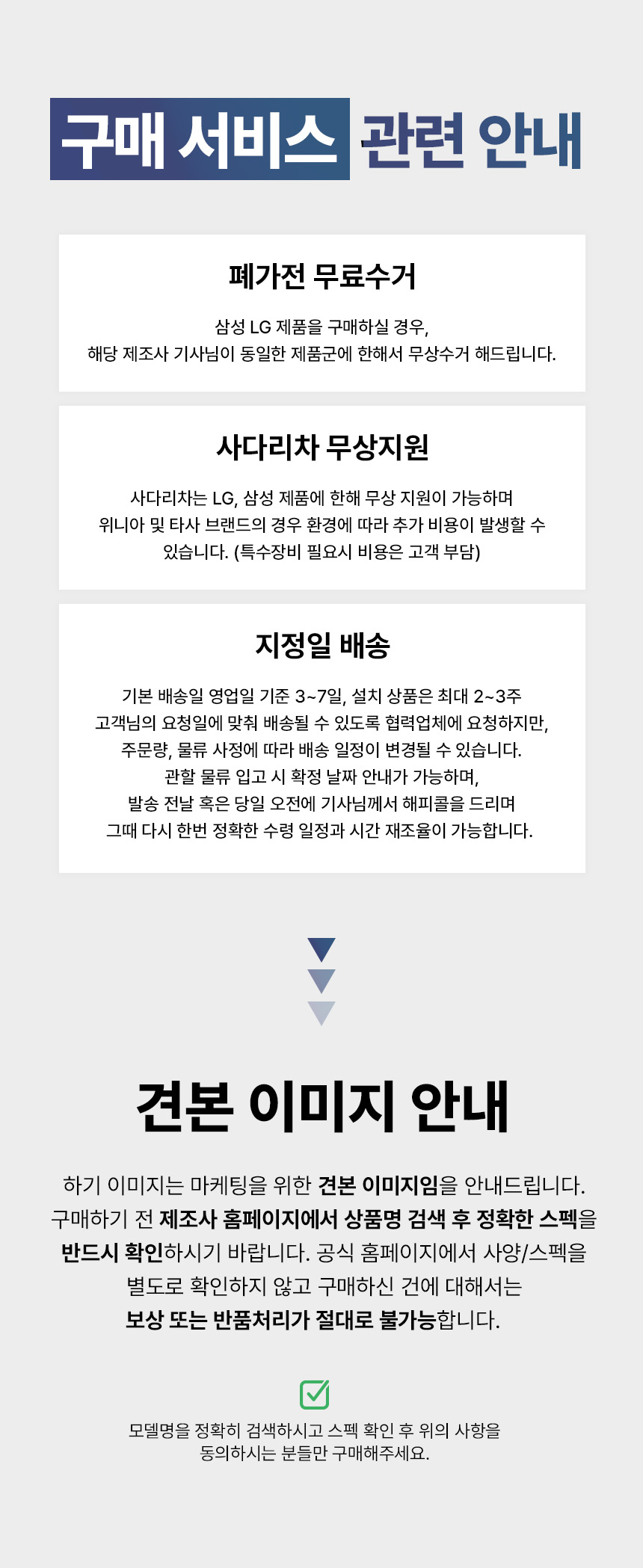 구매 서비스 관련 안내

폐가전 무료수거

삼성 LG 제품을 구매하실 경우,
해당 제조사 기사님이 동일한 제품군에 한해서 무상수거 해드립니다.

사다리차 무상지원

사다리차는 LG, 삼성 제품에 한해 무상 지원이 가능하며
위니아 및 타사 브랜드의 경우 환경에 따라 추가 비용이 발생할 수
있습니다. (특수장비 필요시 비용은 고객 부담)

지정일 배송

기본 배송일 영업일 기준 3~7일, 설치 상품은 최대 2~3주
고객님의 요청일에 맞춰 배송될 수 있도록 협력업체에 요청하지만,
주문량, 물류 사정에 따라 배송 일정이 변경될 수 있습니다.
관할 물류 입고 시 확정 날짜 안내가 가능하며,
발송 전날 혹은 당일 오전에 기사님께서 해피콜을 드리며
그때 다시 한번 정확한 수령 일정과 시간 재조율이 가능합니다.

견본 이미지 안내

하기 이미지는 마케팅을 위한 견본 이미지임을 안내드립니다.
구매하기 전 제조사 홈페이지에서 상품명 검색 후 정확한 스펙을
반드시 확인하시기 바랍니다. 공식 홈페이지에서 사양/스펙을
별도로 확인하지 않고 구매하신 건에 대해서는
보상 또는 반품처리가 절대로 불가능합니다.

☑
모델명을 정확히 검색하시고 스펙 확인 후 위의 사항을
동의하시는 분들만 구매해주세요.